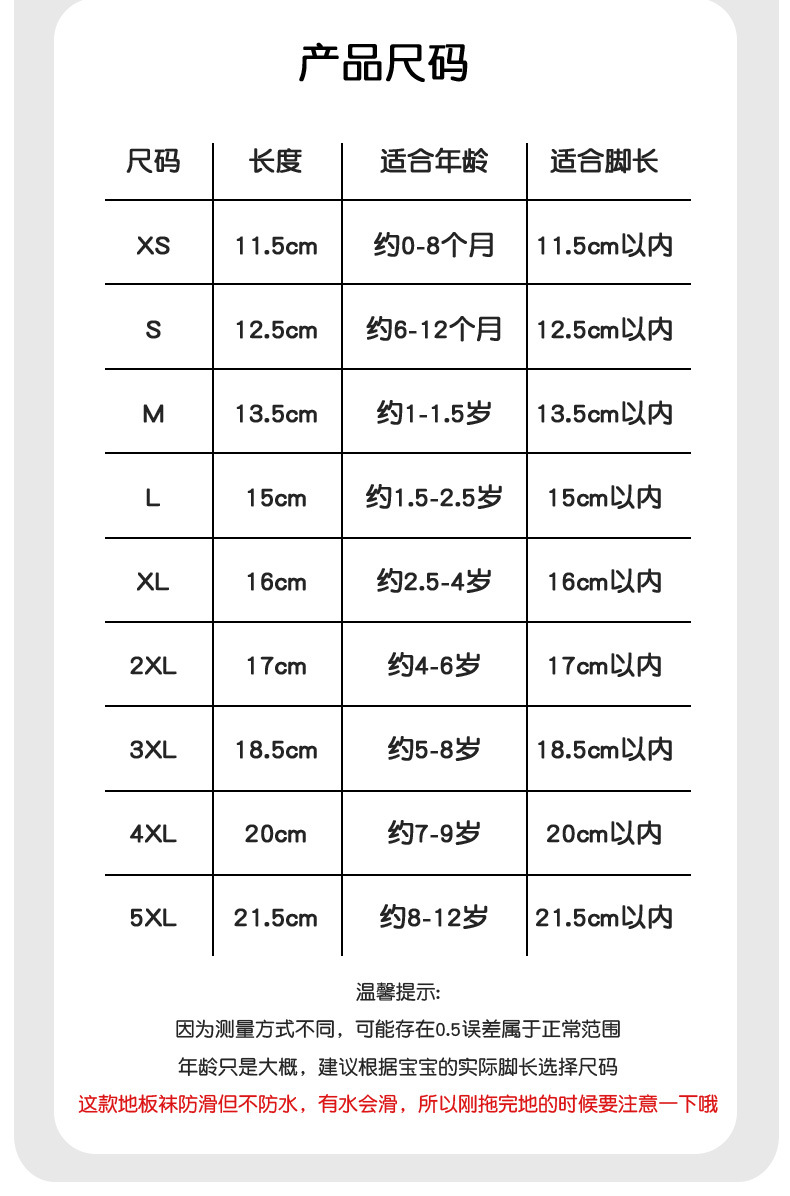 产品尺码

| 尺码 | 长度 | 适合年龄 | 适合脚长 |
|---|---|---|---|
| XS | 11.5cm | 约0-8个月 | 11.5cm以内 |
| S | 12.5cm | 约6-12个月 | 12.5cm以内 |
| M | 13.5cm | 约1-1.5岁 | 13.5cm以内 |
| L | 15cm | 约1.5-2.5岁 | 15cm以内 |
| XL | 16cm | 约2.5-4岁 | 16cm以内 |
| 2XL | 17cm | 约4-6岁 | 17cm以内 |
| 3XL | 18.5cm | 约5-8岁 | 18.5cm以内 |
| 4XL | 20cm | 约7-9岁 | 20cm以内 |
| 5XL | 21.5cm | 约8-12岁 | 21.5cm以内 |

温馨提示:

因为测量方式不同，可能存在0.5误差属于正常范围

年龄只是大概，建议根据宝宝的实际脚长选择尺码

这款地板袜防滑但不防水，有水会滑，所以刚拖完地的时候要注意一下哦